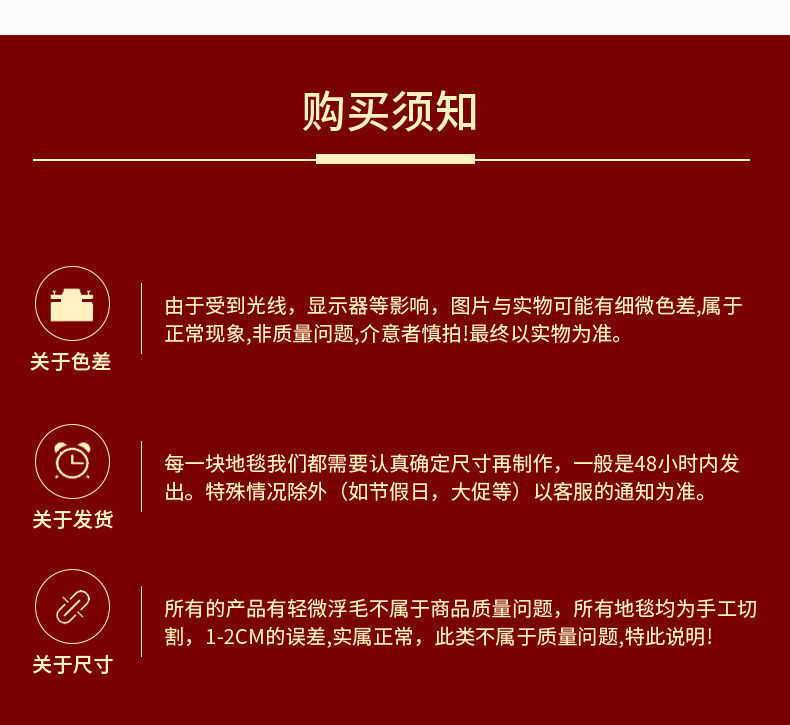 购买须知

关于色差

由于受到光线，显示器等影响，图片与实物可能有细微色差,属于正常现象,非质量问题,介意者慎拍!最终以实物为准。

关于发货

每一块地毯我们都需要认真确定尺寸再制作，一般是48小时内发出。特殊情况除外（如节假日，大促等）以客服的通知为准。

关于尺寸

所有的产品有轻微浮毛不属于商品质量问题，所有地毯均为手工切割，1-2CM的误差,实属正常，此类不属于质量问题,特此说明!